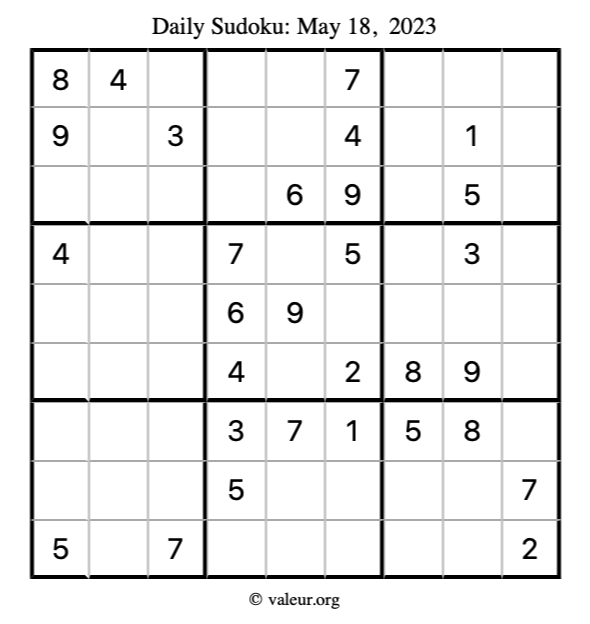 Daily Sudoku: May 18, 2023

| 8 | 4 |  |  |  | 7 |  |  |  |
|---|---|---|---|---|---|---|---|---|
| 9 |  | 3 |  |  | 4 |  | 1 |  |
|  |  |  |  | 6 | 9 |  | 5 |  |
| 4 |  |  | 7 |  | 5 |  | 3 |  |
|  |  |  | 6 | 9 |  |  |  |  |
|  |  |  | 4 |  | 2 | 8 | 9 |  |
|  |  |  | 3 | 7 | 1 | 5 | 8 |  |
|  |  |  | 5 |  |  |  |  | 7 |
| 5 |  | 7 |  |  |  |  |  | 2 |

© valeur.org